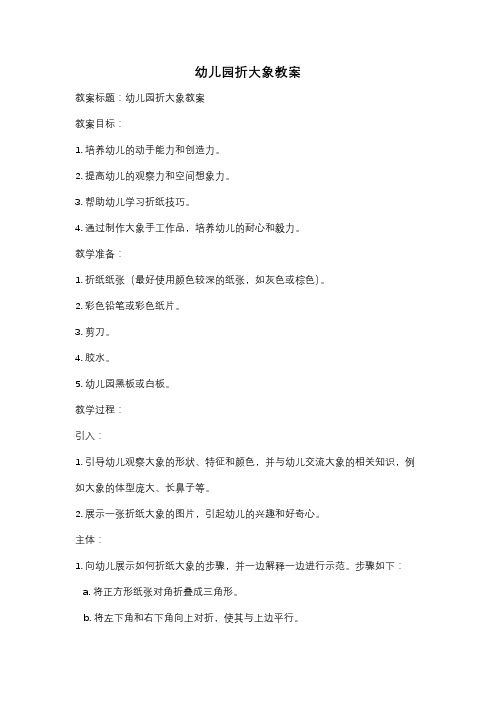 幼儿园折大象教案

教案标题：幼儿园折大象教案

教案目标：

1. 培养幼儿的动手能力和创造力。

2. 提高幼儿的观察力和空间想象力。

3. 帮助幼儿学习折纸技巧。

4. 通过制作大象手工作品，培养幼儿的耐心和毅力。

教学准备：

1. 折纸纸张（最好使用颜色较深的纸张，如灰色或棕色）。

2. 彩色铅笔或彩色纸片。

3. 剪刀。

4. 胶水。

5. 幼儿园黑板或白板。

教学过程：

引入：

1. 引导幼儿观察大象的形状、特征和颜色，并与幼儿交流大象的相关知识，例如大象的体型庞大、长鼻子等。

2. 展示一张折纸大象的图片，引起幼儿的兴趣和好奇心。

主体：

1. 向幼儿展示如何折纸大象的步骤，并一边解释一边进行示范。步骤如下：

a. 将正方形纸张对角折叠成三角形。

b. 将左下角和右下角向上对折，使其与上边平行。